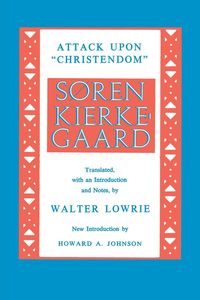 ATTACK UPON "CHRISTENDOM"

SØREN KIERKEGAARD

Translated, with an Introduction and Notes, by

WALTER LOWRIE

New Introduction by

HOWARD A. JOHNSON